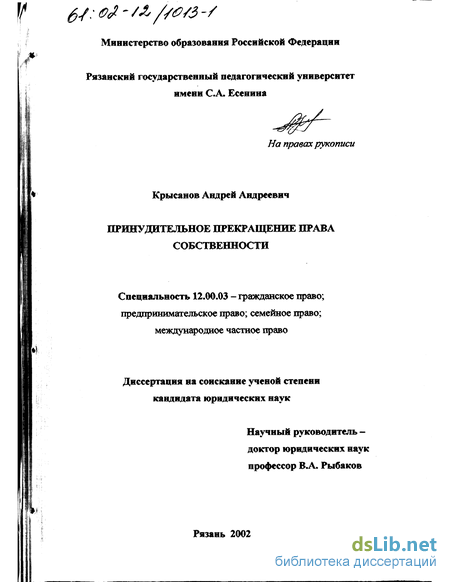 61:02-12/1013-1

Министерство образования Российской Федерации

Рязанский государственный педагогический университет имени С.А. Есенина

На правах рукописи

Крысанов Андрей Андреевич

ПРИНУДИТЕЛЬНОЕ ПРЕКРАЩЕНИЕ ПРАВА СОБСТВЕННОСТИ

Специальность 12.00.03 – гражданское право; предпринимательское право; семейное право; международное частное право

Диссертация на соискание ученой степени кандидата юридических наук

Научный руководитель – доктор юридических наук профессор В.А. Рыбаков

Рязань 2002

dsLib.net
библиотека диссертаций